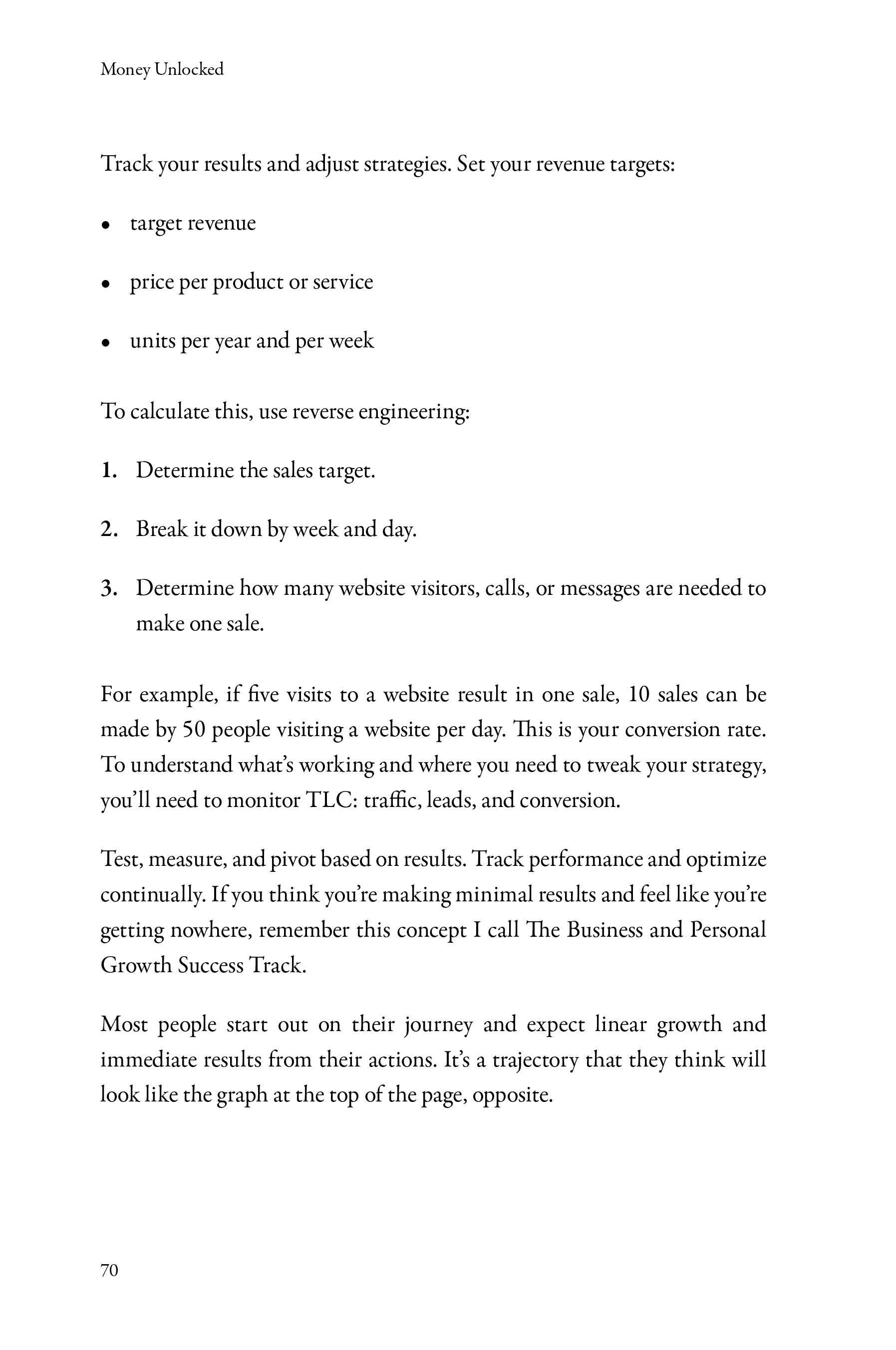 Money Unlocked

Track your results and adjust strategies. Set your revenue targets:

• target revenue

• price per product or service

• units per year and per week

To calculate this, use reverse engineering:

1. Determine the sales target.

2. Break it down by week and day.

3. Determine how many website visitors, calls, or messages are needed to make one sale.

For example, if five visits to a website result in one sale, 10 sales can be made by 50 people visiting a website per day. This is your conversion rate. To understand what's working and where you need to tweak your strategy, you'll need to monitor TLC: traffic, leads, and conversion.

Test, measure, and pivot based on results. Track performance and optimize continually. If you think you're making minimal results and feel like you're getting nowhere, remember this concept I call The Business and Personal Growth Success Track.

Most people start out on their journey and expect linear growth and immediate results from their actions. It's a trajectory that they think will look like the graph at the top of the page, opposite.

70